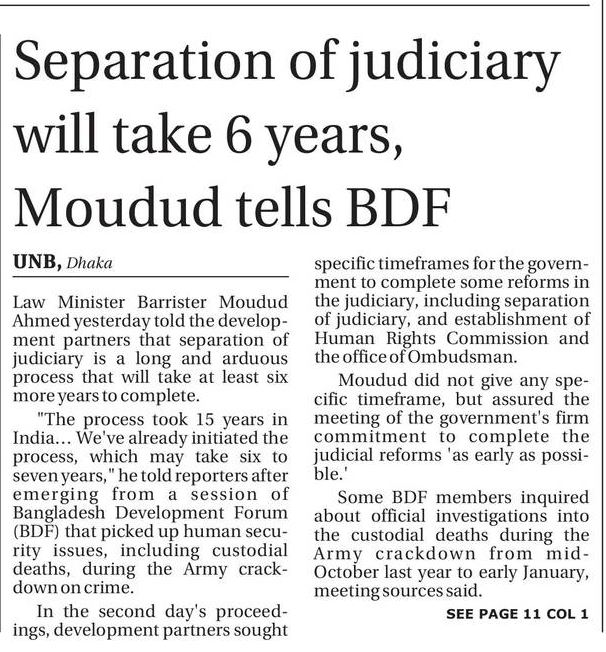 Separation of judiciary will take 6 years, Moudud tells BDF

UNB, Dhaka

Law Minister Barrister Moudud Ahmed yesterday told the development partners that separation of judiciary is a long and arduous process that will take at least six more years to complete.

"The process took 15 years in India... We've already initiated the process, which may take six to seven years," he told reporters after emerging from a session of Bangladesh Development Forum (BDF) that picked up human security issues, including custodial deaths, during the Army crackdown on crime.

In the second day's proceedings, development partners sought specific timeframes for the government to complete some reforms in the judiciary, including separation of judiciary, and establishment of Human Rights Commission and the office of Ombudsman.

Moudud did not give any specific timeframe, but assured the meeting of the government's firm commitment to complete the judicial reforms 'as early as possible.'

Some BDF members inquired about official investigations into the custodial deaths during the Army crackdown from mid-October last year to early January, meeting sources said.

SEE PAGE 11 COL 1